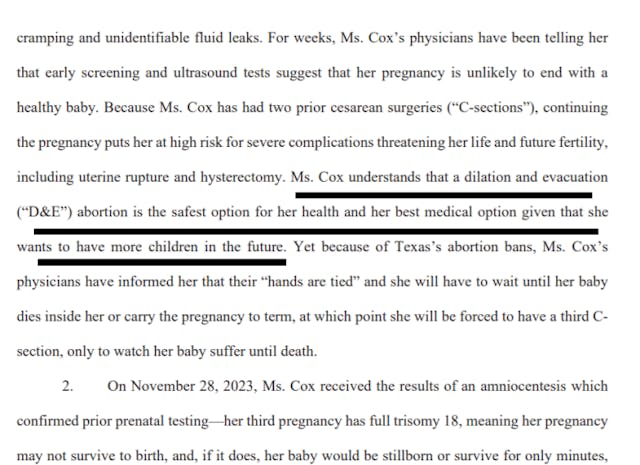 cramping and unidentifiable fluid leaks. For weeks, Ms. Cox's physicians have been telling her that early screening and ultrasound tests suggest that her pregnancy is unlikely to end with a healthy baby. Because Ms. Cox has had two prior cesarean surgeries ("C-sections"), continuing the pregnancy puts her at high risk for severe complications threatening her life and future fertility, including uterine rupture and hysterectomy. Ms. Cox understands that a dilation and evacuation ("D&E") abortion is the safest option for her health and her best medical option given that she wants to have more children in the future. Yet because of Texas's abortion bans, Ms. Cox's physicians have informed her that their "hands are tied" and she will have to wait until her baby dies inside her or carry the pregnancy to term, at which point she will be forced to have a third C-section, only to watch her baby suffer until death.

2. On November 28, 2023, Ms. Cox received the results of an amniocentesis which confirmed prior prenatal testing—her third pregnancy has full trisomy 18, meaning her pregnancy may not survive to birth, and, if it does, her baby would be stillborn or survive for only minutes,